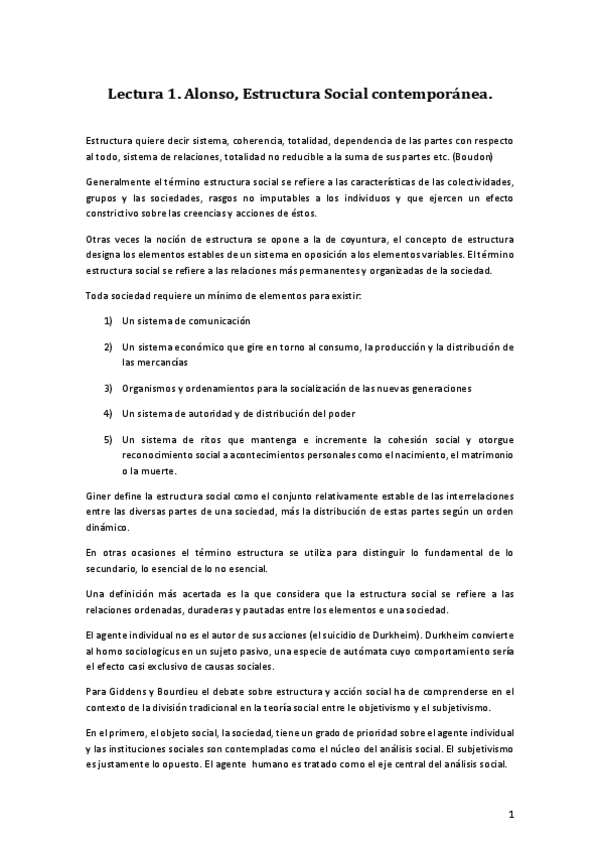 Lectura 1. Alonso, Estructura Social contemporánea.

Estructura quiere decir sistema, coherencia, totalidad, dependencia de las partes con respecto al todo, sistema de relaciones, totalidad no reducible a la suma de sus partes etc. (Boudon)

Generalmente el término estructura social se refiere a las características de las colectividades, grupos y las sociedades, rasgos no imputables a los individuos y que ejercen un efecto constrictivo sobre las creencias y acciones de éstos.

Otras veces la noción de estructura se opone a la de coyuntura, el concepto de estructura designa los elementos estables de un sistema en oposición a los elementos variables. El término estructura social se refiere a las relaciones más permanentes y organizadas de la sociedad.

Toda sociedad requiere un mínimo de elementos para existir:

1) Un sistema de comunicación

2) Un sistema económico que gire en torno al consumo, la producción y la distribución de las mercancías

3) Organismos y ordenamientos para la socialización de las nuevas generaciones

4) Un sistema de autoridad y de distribución del poder

5) Un sistema de ritos que mantenga e incremente la cohesión social y otorgue reconocimiento social a acontecimientos personales como el nacimiento, el matrimonio o la muerte.

Giner define la estructura social como el conjunto relativamente estable de las interrelaciones entre las diversas partes de una sociedad, más la distribución de estas partes según un orden dinámico.

En otras ocasiones el término estructura se utiliza para distinguir lo fundamental de lo secundario, lo esencial de lo no esencial.

Una definición más acertada es la que considera que la estructura social se refiere a las relaciones ordenadas, duraderas y pautadas entre los elementos e una sociedad.

El agente individual no es el autor de sus acciones (el suicidio de Durkheim). Durkheim convierte al homo sociologicus en un sujeto pasivo, una especie de autómata cuyo comportamiento sería el efecto casi exclusivo de causas sociales.

Para Giddens y Bourdieu el debate sobre estructura y acción social ha de comprenderse en el contexto de la división tradicional en la teoría social entre le objetivismo y el subjetivismo.

En el primero, el objeto social, la sociedad, tiene un grado de prioridad sobre el agente individual y las instituciones sociales son contempladas como el núcleo del análisis social. El subjetivismo es justamente lo opuesto. El agente humano es tratado como el eje central del análisis social.

1